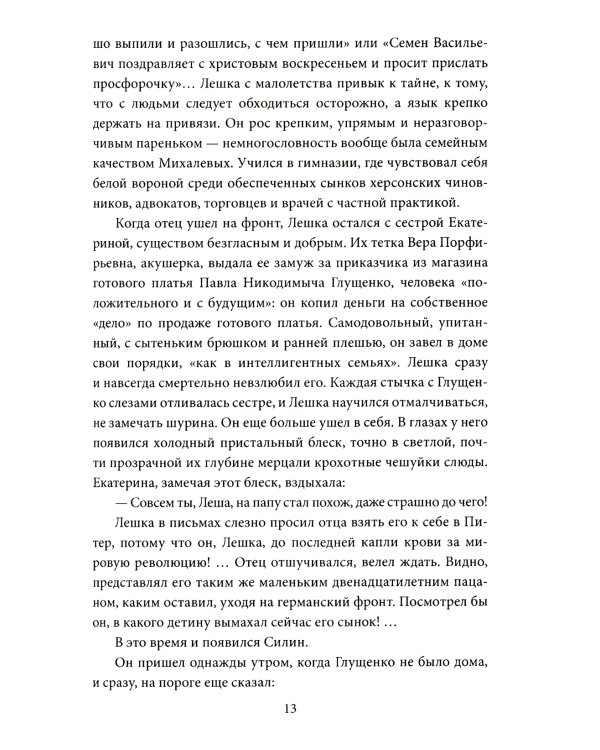 шо выпили и разошлись, с чем пришли» или «Семен Васильевич поздравляет с христовым воскресеньем и просит прислать просфорочку»… Лешка с малолетства привык к тайне, к тому, что с людьми следует обходиться осторожно, а язык крепко держать на привязи. Он рос крепким, упрямым и неразговорчивым пареньком — немногословность вообще была семейным качеством Михалевых. Учился в гимназии, где чувствовал себя белой вороной среди обеспеченных сынков херсонских чиновников, адвокатов, торговцев и врачей с частной практикой.

Когда отец ушел на фронт, Лешка остался с сестрой Екатериной, существом безгласным и добрым. Их тетка Вера Порфирьевна, акушерка, выдала ее замуж за приказчика из магазина готового платья Павла Никодимыча Глущенко, человека «положительного и с будущим»: он копил деньги на собственное «дело» по продаже готового платья. Самодовольный, упитанный, с сытеньким брюшком и ранней плешью, он завел в доме свои порядки, «как в интеллигентных семьях». Лешка сразу и навсегда смертельно невзлюбил его. Каждая стычка с Глущенко слезами отливалась сестре, и Лешка научился отмалчиваться, не замечать шурина. Он еще больше ушел в себя. В глазах у него появился холодный пристальный блеск, точно в светлой, почти прозрачной их глубине мерцали крохотные чешуйки слюды. Екатерина, замечая этот блеск, вздыхала:

— Совсем ты, Леша, на папу стал похож, даже страшно до чего!

Лешка в письмах слезно просил отца взять его к себе в Питер, потому что он, Лешка, до последней капли крови за мировую революцию! … Отец отшучивался, велел ждать. Видно, представлял его таким же маленьким двенадцатилетним пацаном, каким оставил, уходя на германский фронт. Посмотрел бы он, в какого детину вымахал сейчас его сынок! …

В это время и появился Силин.

Он пришел однажды утром, когда Глущенко не было дома, и сразу, на пороге еще сказал:

13